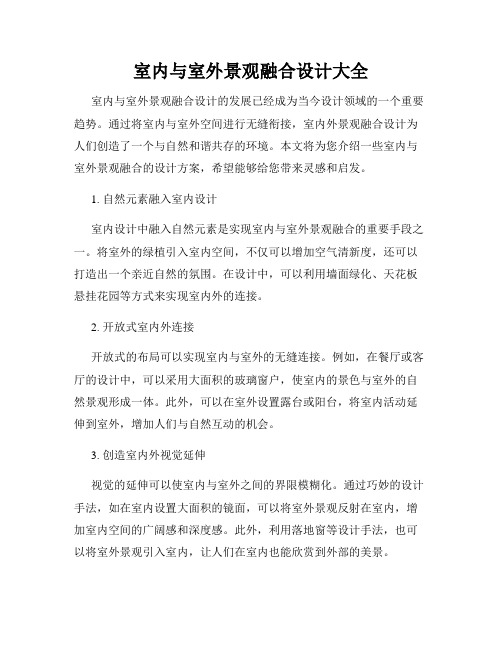 室内与室外景观融合设计大全

室内与室外景观融合设计的发展已经成为当今设计领域的一个重要趋势。通过将室内与室外空间进行无缝衔接，室内外景观融合设计为人们创造了一个与自然和谐共存的环境。本文将为您介绍一些室内与室外景观融合的设计方案，希望能够给您带来灵感和启发。

1. 自然元素融入室内设计

室内设计中融入自然元素是实现室内与室外景观融合的重要手段之一。将室外的绿植引入室内空间，不仅可以增加空气清新度，还可以打造出一个亲近自然的氛围。在设计中，可以利用墙面绿化、天花板悬挂花园等方式来实现室内外的连接。

2. 开放式室内外连接

开放式的布局可以实现室内与室外的无缝连接。例如，在餐厅或客厅的设计中，可以采用大面积的玻璃窗户，使室内的景色与室外的自然景观形成一体。此外，可以在室外设置露台或阳台，将室内活动延伸到室外，增加人们与自然互动的机会。

3. 创造室内外视觉延伸

视觉的延伸可以使室内与室外之间的界限模糊化。通过巧妙的设计手法，如在室内设置大面积的镜面，可以将室外景观反射在室内，增加室内空间的广阔感和深度感。此外，利用落地窗等设计手法，也可以将室外景观引入室内，让人们在室内也能欣赏到外部的美景。